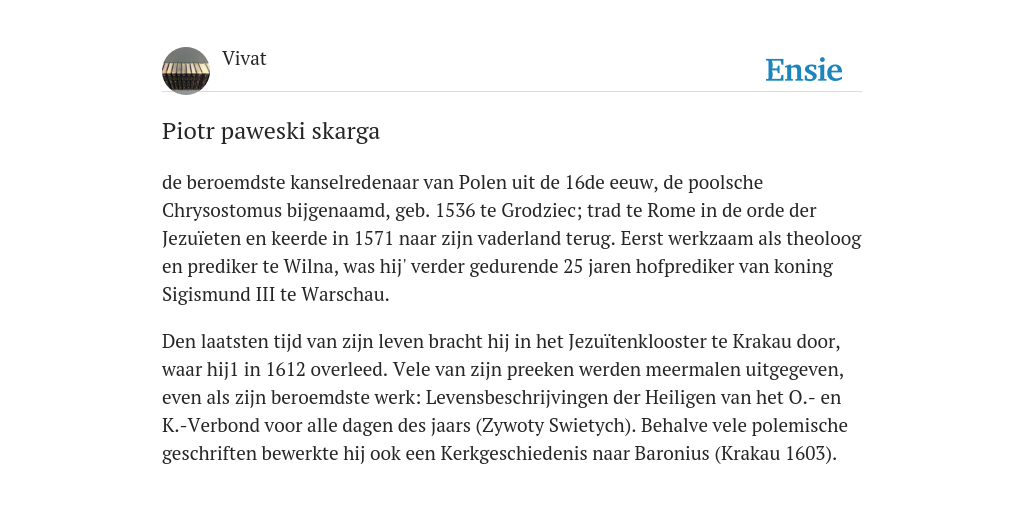 Vivat

Ensie

Piotr paweski skarga

de beroemdste kanselredenaar van Polen uit de 16de eeuw, de poolsche Chrysostomus bijgenaamd, geb. 1536 te Grodziec; trad te Rome in de orde der Jezuïeten en keerde in 1571 naar zijn vaderland terug. Eerst werkzaam als theoloog en prediker te Wilna, was hij' verder gedurende 25 jaren hofprediker van koning Sigismund III te Warschau.

Den laatsten tijd van zijn leven bracht hij in het Jezuïtenklooster te Krakau door, waar hij1 in 1612 overleed. Vele van zijn preeken werden meermalen uitgegeven, even als zijn beroemdste werk: Levensbeschrijvingen der Heiligen van het O.- en K.-Verbond voor alle dagen des jaars (Zywoty Swietych). Behalve vele polemische geschriften bewerkte hij ook een Kerkgeschiedenis naar Baronius (Krakau 1603).